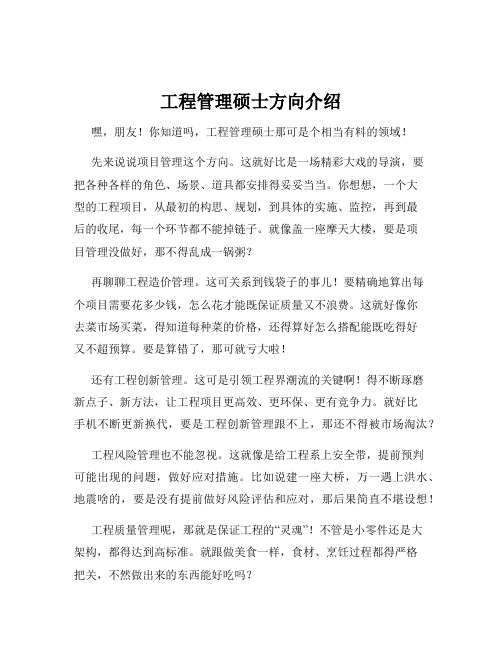 工程管理硕士方向介绍

嘿，朋友！你知道吗，工程管理硕士那可是个相当有料的领域！

先来说说项目管理这个方向。这就好比是一场精彩大戏的导演，要把各种各样的角色、场景、道具都安排得妥妥当当。你想想，一个大型的工程项目，从最初的构思、规划，到具体的实施、监控，再到最后的收尾，每一个环节都不能掉链子。就像盖一座摩天大楼，要是项目管理没做好，那不得乱成一锅粥？

再聊聊工程造价管理。这可关系到钱袋子的事儿！要精确地算出每个项目需要花多少钱，怎么花才能既保证质量又不浪费。这就好像你去菜市场买菜，得知道每种菜的价格，还得算好怎么搭配能既吃得好又不超预算。要是算错了，那可就亏大啦！

还有工程创新管理。这可是引领工程界潮流的关键啊！得不断琢磨新点子、新方法，让工程项目更高效、更环保、更有竞争力。就好比手机不断更新换代，要是工程创新管理跟不上，那还不得被市场淘汰？

工程风险管理也不能忽视。这就像是给工程系上安全带，提前预判可能出现的问题，做好应对措施。比如说建一座大桥，万一遇上洪水、地震啥的，要是没有提前做好风险评估和应对，那后果简直不堪设想！

工程质量管理呢，那就是保证工程的“灵魂”！不管是小零件还是大架构，都得达到高标准。就跟做美食一样，食材、烹饪过程都得严格把关，不然做出来的东西能好吃吗？